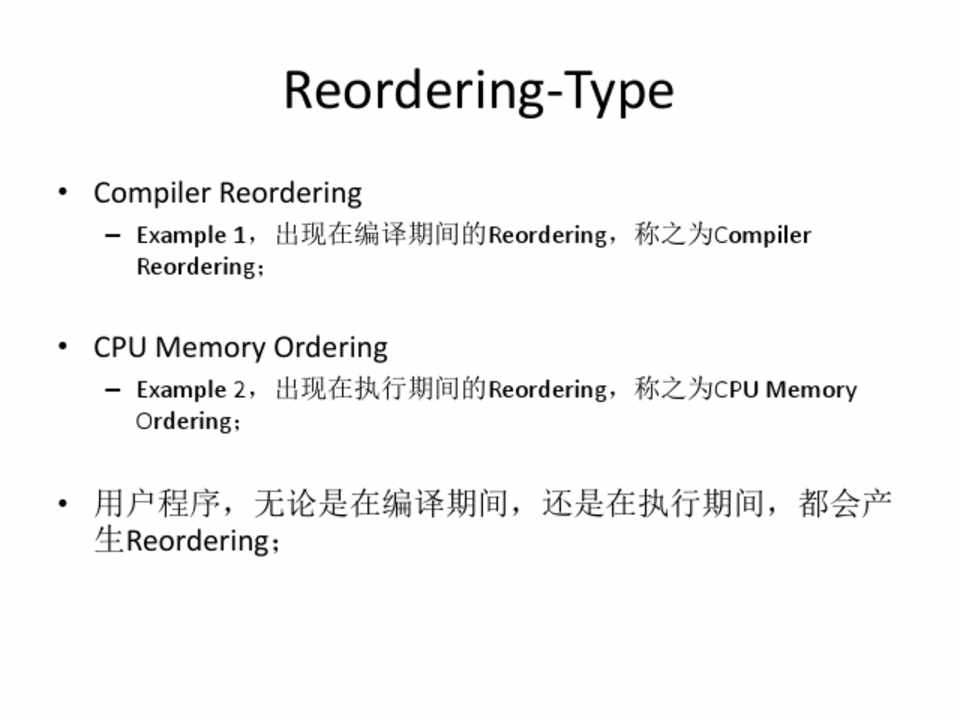 Reordering-Type

• Compiler Reordering
- Example 1，出现在编译期间的Reordering，称之为Compiler Reordering；

• CPU Memory Ordering
- Example 2，出现在执行期间的Reordering，称之为CPU Memory Ordering；

• 用户程序，无论是在编译期间，还是在执行期间，都会产生Reordering；